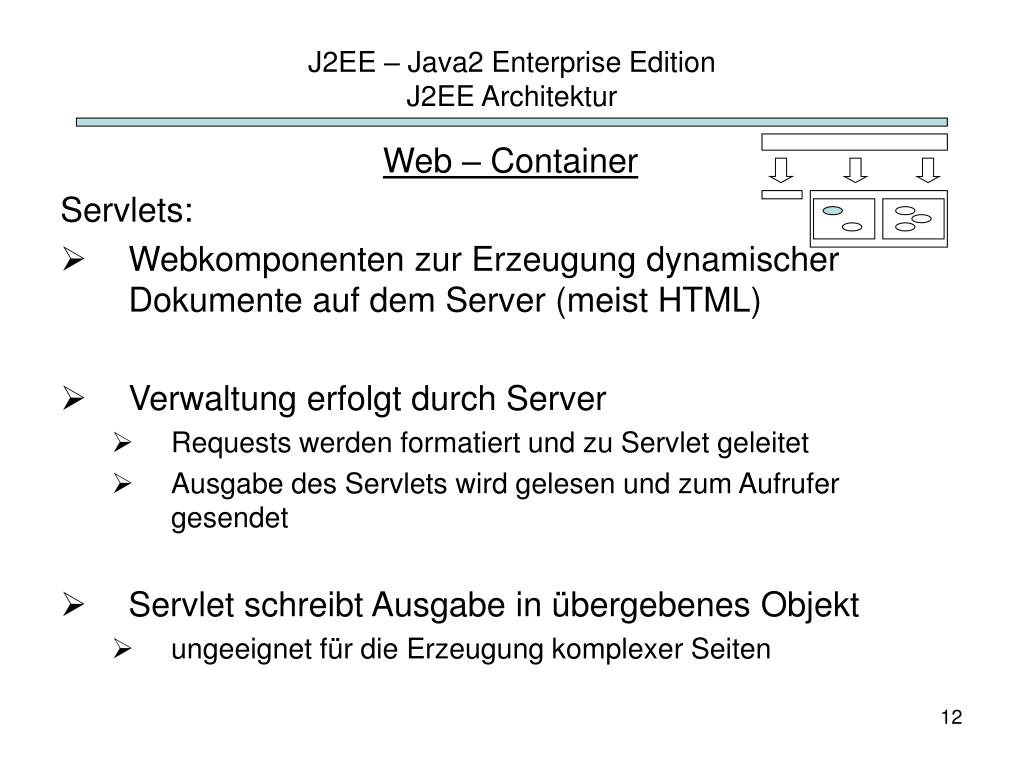 J2EE – Java2 Enterprise Edition
J2EE Architektur

Web – Container

Servlets:

➢ Webkomponenten zur Erzeugung dynamischer Dokumente auf dem Server (meist HTML)

➢ Verwaltung erfolgt durch Server
  ➢ Requests werden formatiert und zu Servlet geleitet
  ➢ Ausgabe des Servlets wird gelesen und zum Aufrufer gesendet

➢ Servlet schreibt Ausgabe in übergebenes Objekt
  ➢ ungeeignet für die Erzeugung komplexer Seiten

12